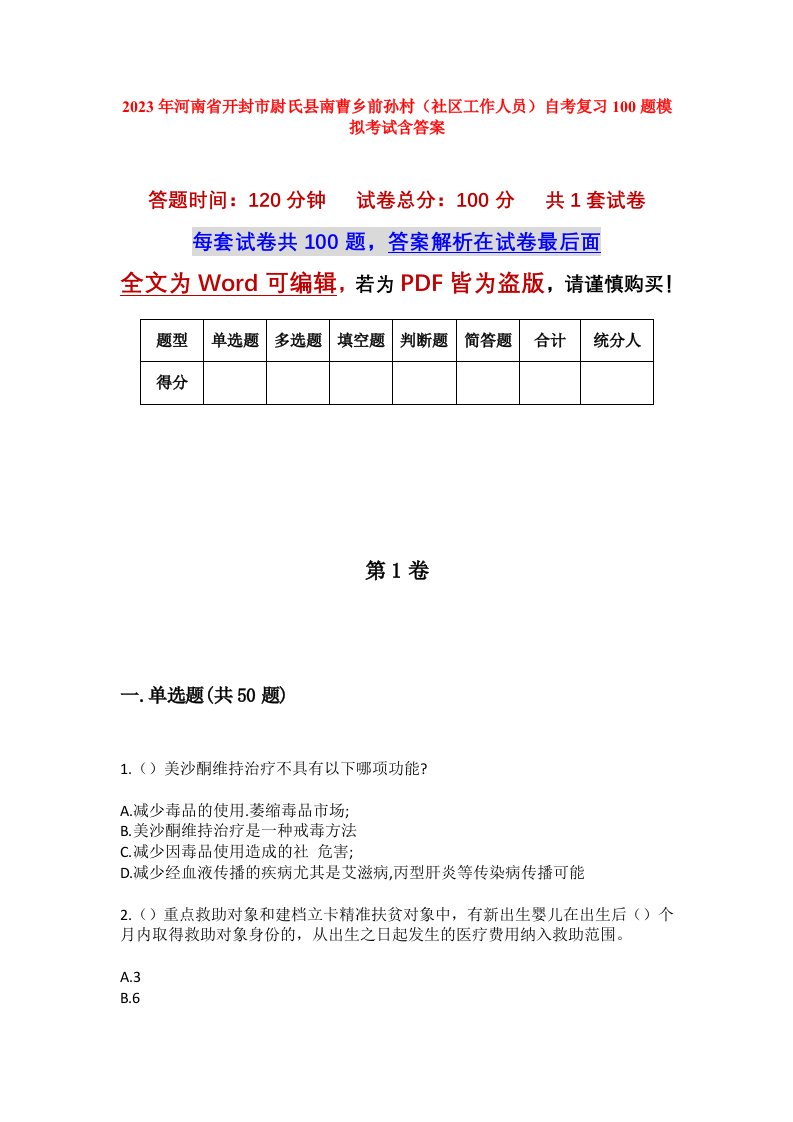 2023年河南省开封市尉氏县南曹乡前孙村（社区工作人员）自考复习100题模拟考试含答案

答题时间：120分钟　　试卷总分：100分　　共1套试卷

每套试卷共100题，答案解析在试卷最后面

全文为Word可编辑，若为PDF皆为盗版，请谨慎购买！

| 题型 | 单选题 | 多选题 | 填空题 | 判断题 | 简答题 | 合计 | 统分人 |
|---|---|---|---|---|---|---|---|
| 得分 | | | | | | | |

第1卷

一.单选题(共50题)

1.（）美沙酮维持治疗不具有以下哪项功能?

A.减少毒品的使用.萎缩毒品市场;
B.美沙酮维持治疗是一种戒毒方法
C.减少因毒品使用造成的社 危害;
D.减少经血液传播的疾病尤其是艾滋病,丙型肝炎等传染病传播可能

2.（）重点救助对象和建档立卡精准扶贫对象中，有新出生婴儿在出生后（）个月内取得救助对象身份的，从出生之日起发生的医疗费用纳入救助范围。

A.3
B.6